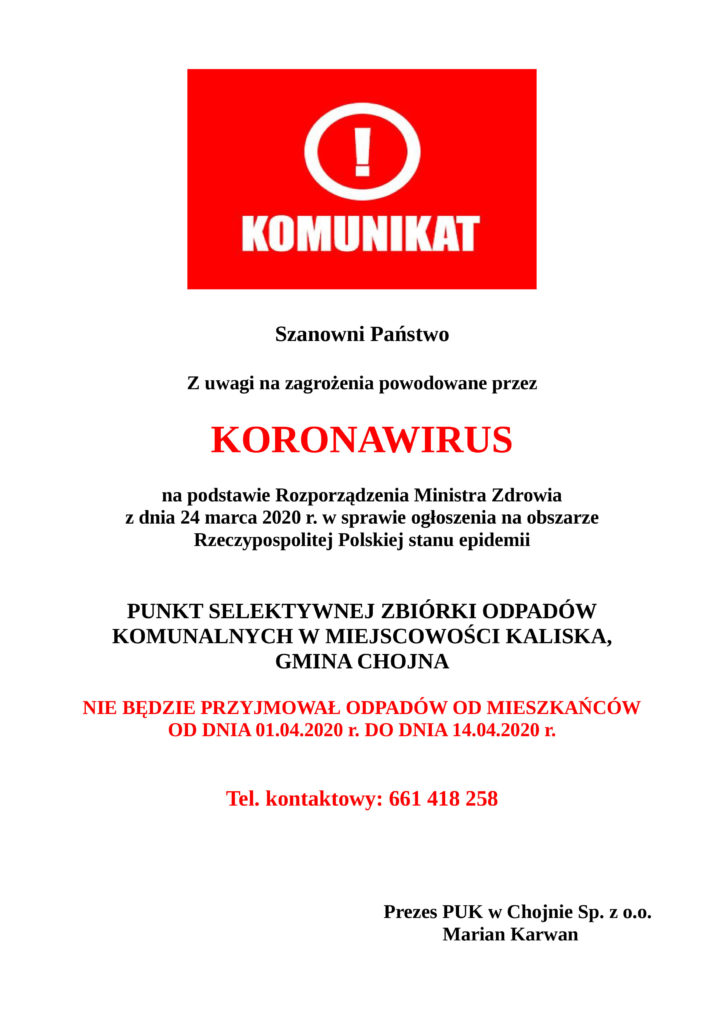 !

KOMUNIKAT

Szanowni Państwo

Z uwagi na zagrożenia powodowane przez

KORONAWIRUS

na podstawie Rozporządzenia Ministra Zdrowia z dnia 24 marca 2020 r. w sprawie ogłoszenia na obszarze Rzeczypospolitej Polskiej stanu epidemii

PUNKT SELEKTYWNEJ ZBIÓRKI ODPADÓW KOMUNALNYCH W MIEJSCOWOŚCI KALISKA, GMINA CHOJNA

NIE BĘDZIE PRZYJMOWAŁ ODPADÓW OD MIESZKAŃCÓW OD DNIA 01.04.2020 r. DO DNIA 14.04.2020 r.

Tel. kontaktowy: 661 418 258

Prezes PUK w Chojnie Sp. z o.o.
Marian Karwan